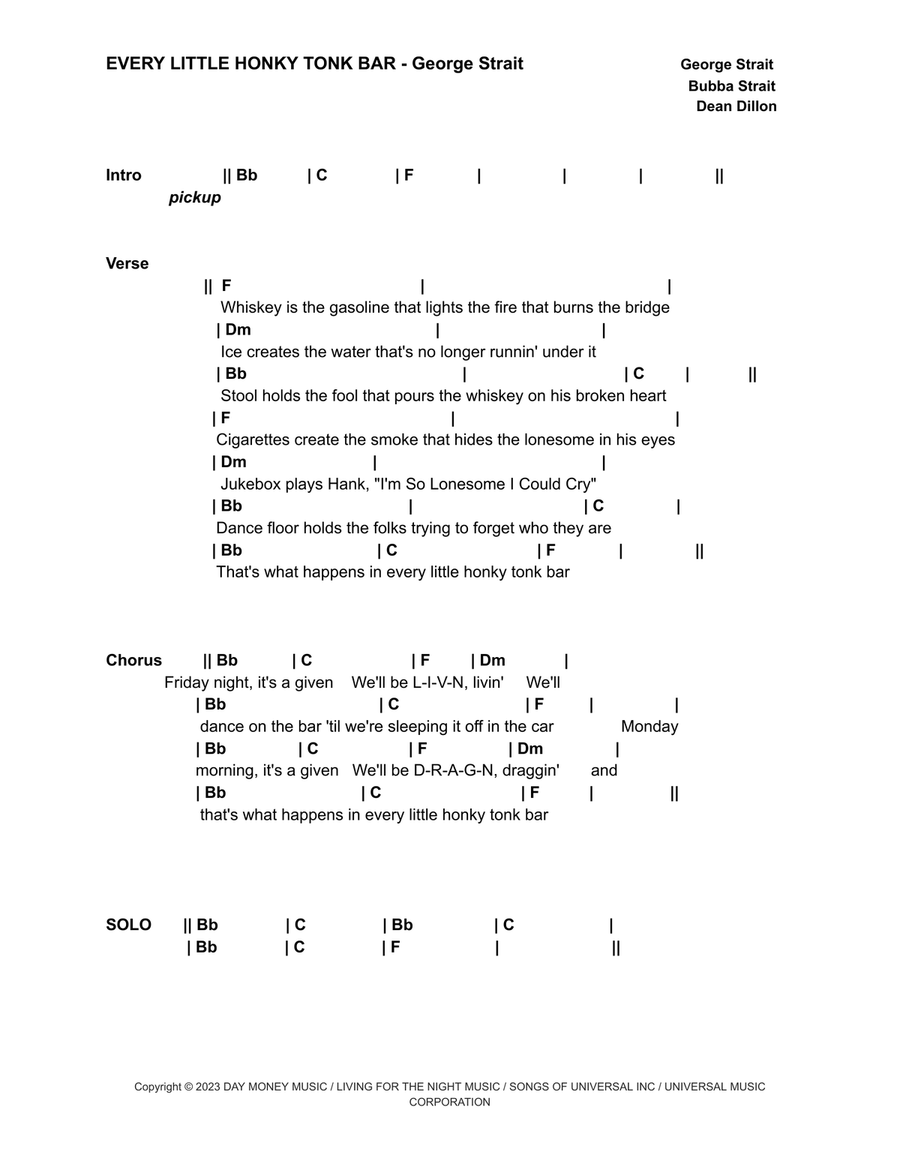 EVERY LITTLE HONKY TONK BAR - George Strait

George Strait
Bubba Strait
Dean Dillon

Intro || Bb | C | F | | | ||
pickup

Verse
|| F | |
Whiskey is the gasoline that lights the fire that burns the bridge
| Dm | |
Ice creates the water that's no longer runnin' under it
| Bb | | C | ||
Stool holds the fool that pours the whiskey on his broken heart
| F | |
Cigarettes create the smoke that hides the lonesome in his eyes
| Dm | |
Jukebox plays Hank, "I'm So Lonesome I Could Cry"
| Bb | | C |
Dance floor holds the folks trying to forget who they are
| Bb | C | F | ||
That's what happens in every little honky tonk bar

Chorus || Bb | C | F | Dm |
Friday night, it's a given We'll be L-I-V-N, livin' We'll
| Bb | C | F | |
dance on the bar 'til we're sleeping it off in the car Monday
| Bb | C | F | Dm |
morning, it's a given We'll be D-R-A-G-N, draggin' and
| Bb | C | F | ||
that's what happens in every little honky tonk bar

SOLO || Bb | C | Bb | C |
| Bb | C | F | ||

Copyright © 2023 DAY MONEY MUSIC / LIVING FOR THE NIGHT MUSIC / SONGS OF UNIVERSAL INC / UNIVERSAL MUSIC CORPORATION